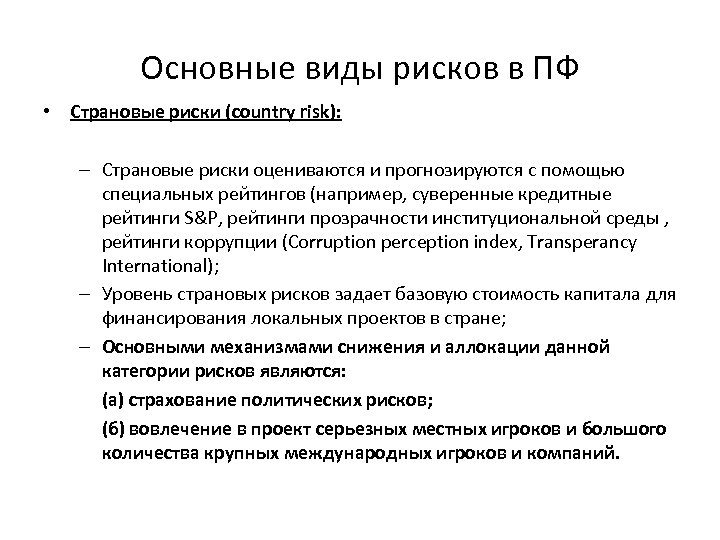 Основные виды рисков в ПФ

• Страновые риски (country risk):

– Страновые риски оцениваются и прогнозируются с помощью специальных рейтингов (например, суверенные кредитные рейтинги S&P, рейтинги прозрачности институциональной среды , рейтинги коррупции (Corruption perception index, Transperancy International);

– Уровень страновых рисков задает базовую стоимость капитала для финансирования локальных проектов в стране;

– Основными механизмами снижения и аллокации данной категории рисков являются:

(а) страхование политических рисков;

(б) вовлечение в проект серьезных местных игроков и большого количества крупных международных игроков и компаний.